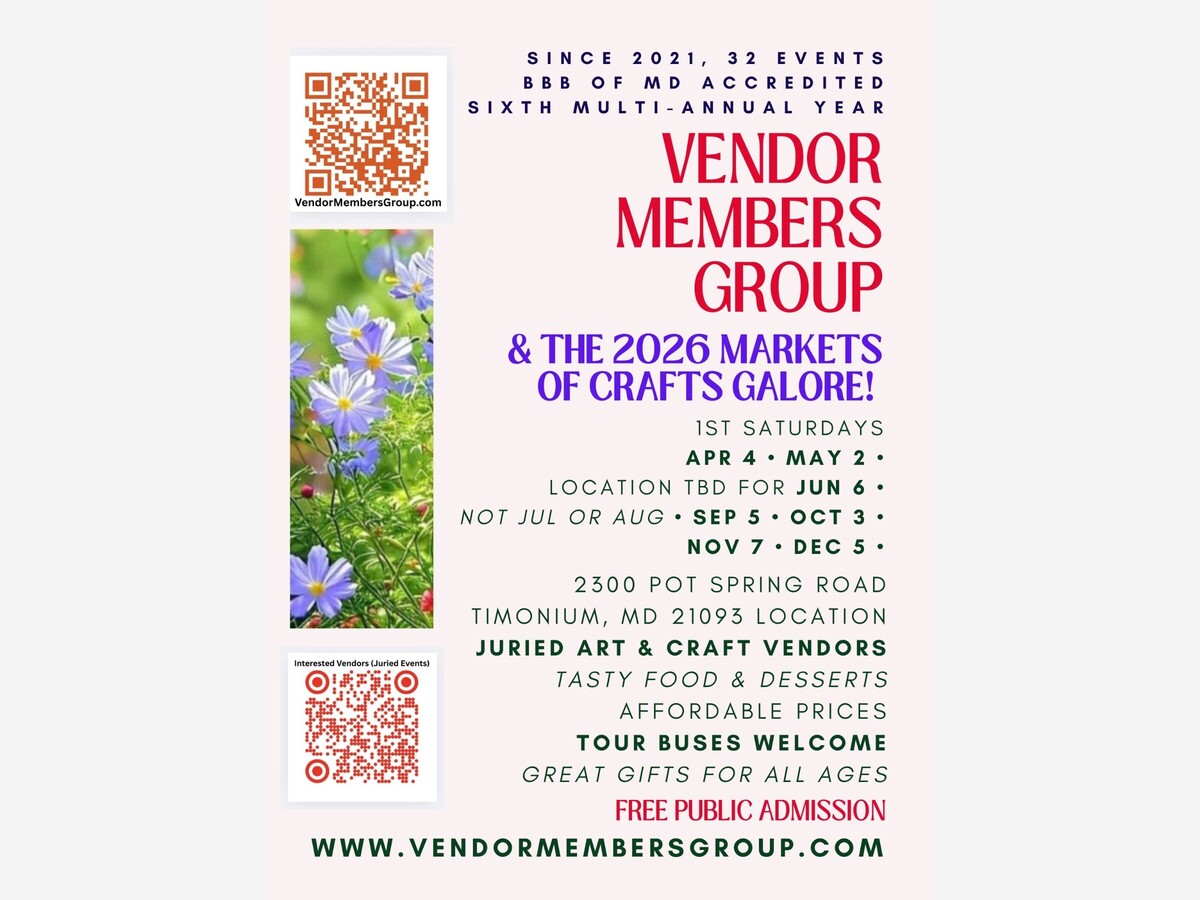 VendorMembersGroup.com

Interested Vendors (Juried Events)

SINCE 2021, 32 EVENTS
BBB OF MD ACCREDITED
SIXTH MULTI-ANNUAL YEAR

VENDOR MEMBERS GROUP

& THE 2026 MARKETS OF CRAFTS GALORE!

1ST SATURDAYS
APR 4 • MAY 2 •
LOCATION TBD FOR JUN 6 •
NOT JUL OR AUG • SEP 5 • OCT 3 •
NOV 7 • DEC 5 •

2300 POT SPRING ROAD
TIMONIUM, MD 21093 LOCATION
JURIED ART & CRAFT VENDORS
TASTY FOOD & DESSERTS
AFFORDABLE PRICES
TOUR BUSES WELCOME
GREAT GIFTS FOR ALL AGES
FREE PUBLIC ADMISSION

WWW.VENDORMEMBERSGROUP.COM